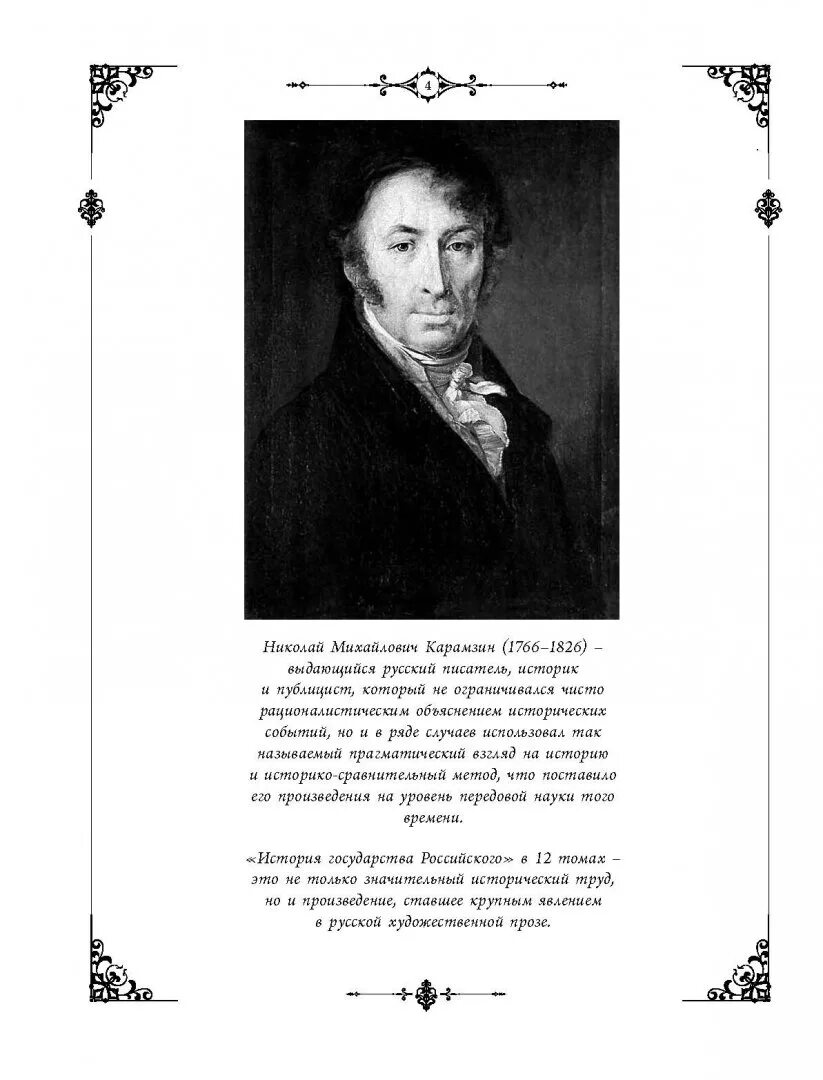 4

Николай Михайлович Карамзин (1766–1826) – выдающийся русский писатель, историк и публицист, который не ограничивался чисто рационалистическим объяснением исторических событий, но и в ряде случаев использовал так называемый прагматический взгляд на историю и историко-сравнительный метод, что поставило его произведения на уровень передовой науки того времени.

«История государства Российского» в 12 томах – это не только значительный исторический труд, но и произведение, ставшее крупным явлением в русской художественной прозе.